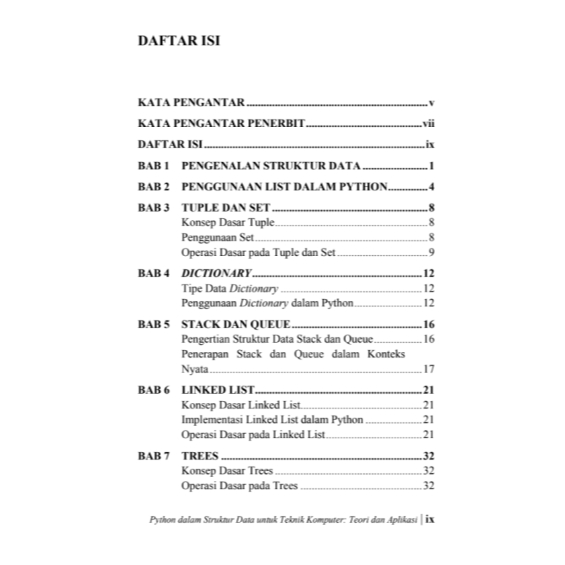 DAFTAR ISI

KATA PENGANTAR v

KATA PENGANTAR PENERBIT vii

DAFTAR ISI ix

BAB 1 PENGENALAN STRUKTUR DATA 1

BAB 2 PENGGUNAAN LIST DALAM PYTHON 4

BAB 3 TUPLE DAN SET 8
Konsep Dasar Tuple 8
Penggunaan Set 8
Operasi Dasar pada Tuple dan Set 9

BAB 4 DICTIONARY 12
Tipe Data Dictionary 12
Penggunaan Dictionary dalam Python 12

BAB 5 STACK DAN QUEUE 16
Pengertian Struktur Data Stack dan Queue 16
Penerapan Stack dan Queue dalam Konteks Nyata 17

BAB 6 LINKED LIST 21
Konsep Dasar Linked List 21
Implementasi Linked List dalam Python 21
Operasi Dasar pada Linked List 21

BAB 7 TREES 32
Konsep Dasar Trees 32
Operasi Dasar pada Trees 32

Python dalam Struktur Data untuk Teknik Komputer: Teori dan Aplikasi | ix